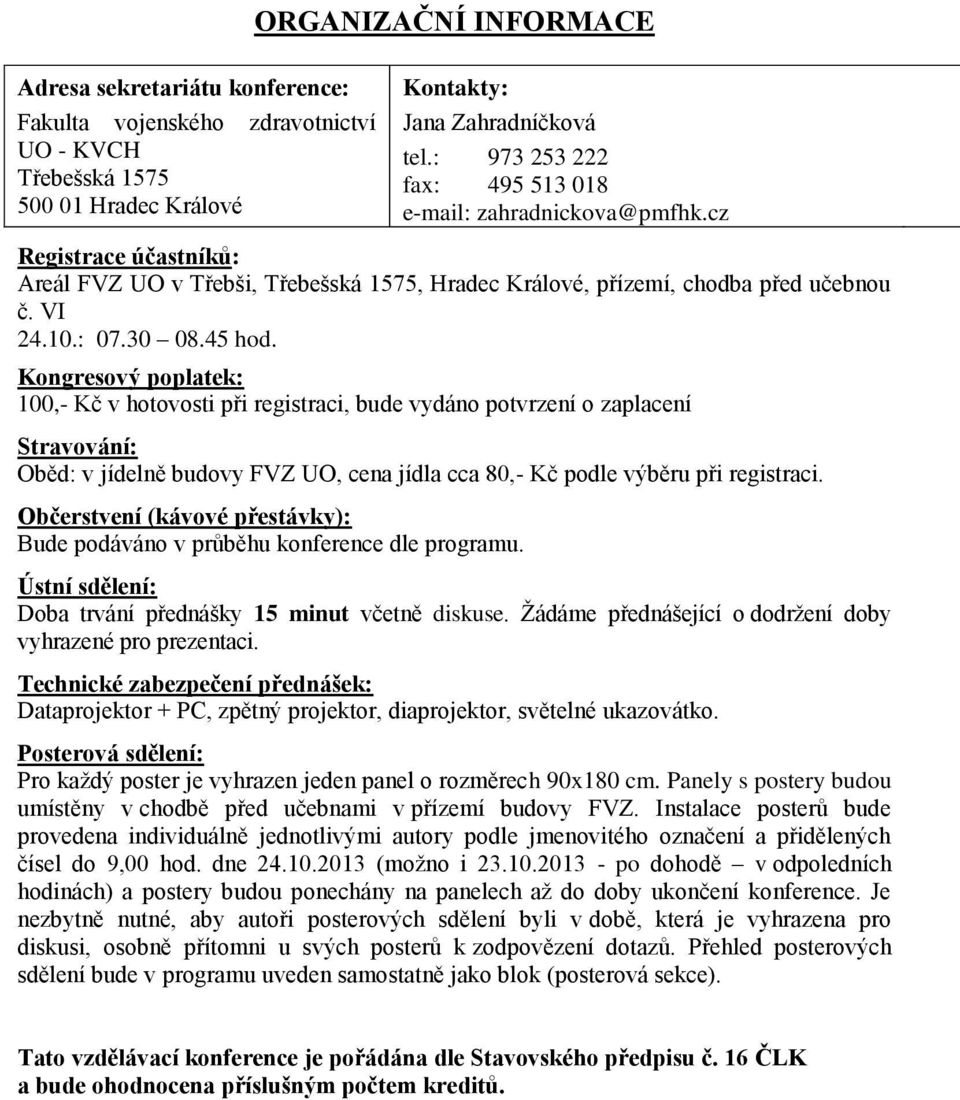 ORGANIZAČNÍ INFORMACE

Adresa sekretariátu konference:
Fakulta vojenského zdravotnictví
UO - KVCH
Třebešská 1575
500 01 Hradec Králové

Kontakty:
Jana Zahradníčková
tel.: 973 253 222
fax: 495 513 018
e-mail: zahradnickova@pmfhk.cz

Registrace účastníků:
Areál FVZ UO v Třebši, Třebešská 1575, Hradec Králové, přízemí, chodba před učebnou č. VI
24.10.: 07.30 – 08.45 hod.

Kongresový poplatek:
100,- Kč v hotovosti při registraci, bude vydáno potvrzení o zaplacení

Stravování:
Oběd: v jídelně budovy FVZ UO, cena jídla cca 80,- Kč podle výběru při registraci.

Občerstvení (kávové přestávky):
Bude podáváno v průběhu konference dle programu.

Ústní sdělení:
Doba trvání přednášky 15 minut včetně diskuse. Žádáme přednášející o dodržení doby vyhrazené pro prezentaci.

Technické zabezpečení přednášek:
Dataprojektor + PC, zpětný projektor, diaprojektor, světelné ukazovátko.

Posterová sdělení:
Pro každý poster je vyhrazen jeden panel o rozměrech 90x180 cm. Panely s postery budou umístěny v chodbě před učebnami v přízemí budovy FVZ. Instalace posterů bude provedena individuálně jednotlivými autory podle jmenovitého označení a přidělených čísel do 9,00 hod. dne 24.10.2013 (možno i 23.10.2013 - po dohodě – v odpoledních hodinách) a postery budou ponechány na panelech až do doby ukončení konference. Je nezbytně nutné, aby autoři posterových sdělení byli v době, která je vyhrazena pro diskusi, osobně přítomni u svých posterů k zodpovězení dotazů. Přehled posterových sdělení bude v programu uveden samostatně jako blok (posterová sekce).

Tato vzdělávací konference je pořádána dle Stavovského předpisu č. 16 ČLK a bude ohodnocena příslušným počtem kreditů.